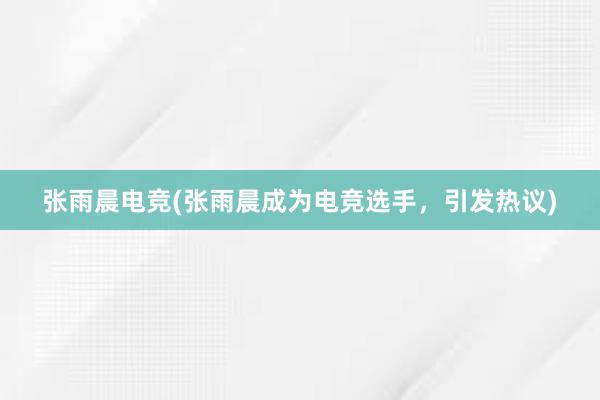 张雨晨电竞(张雨晨成为电竞选手，引发热议)